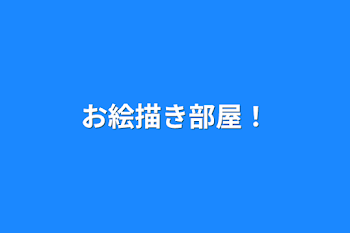 お絵描き部屋！